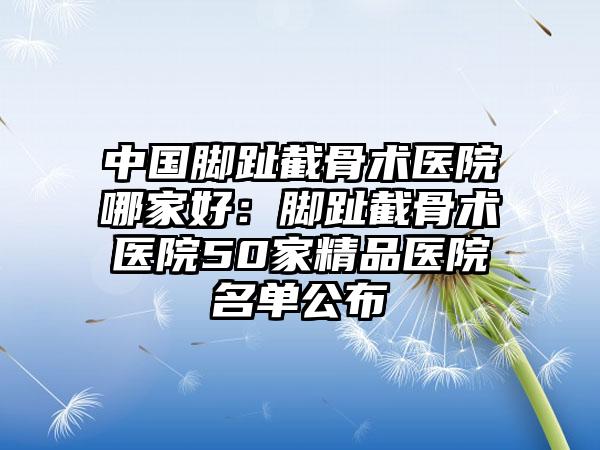 中国脚趾截骨术医院哪家好：脚趾截骨术医院50家精品医院名单公布